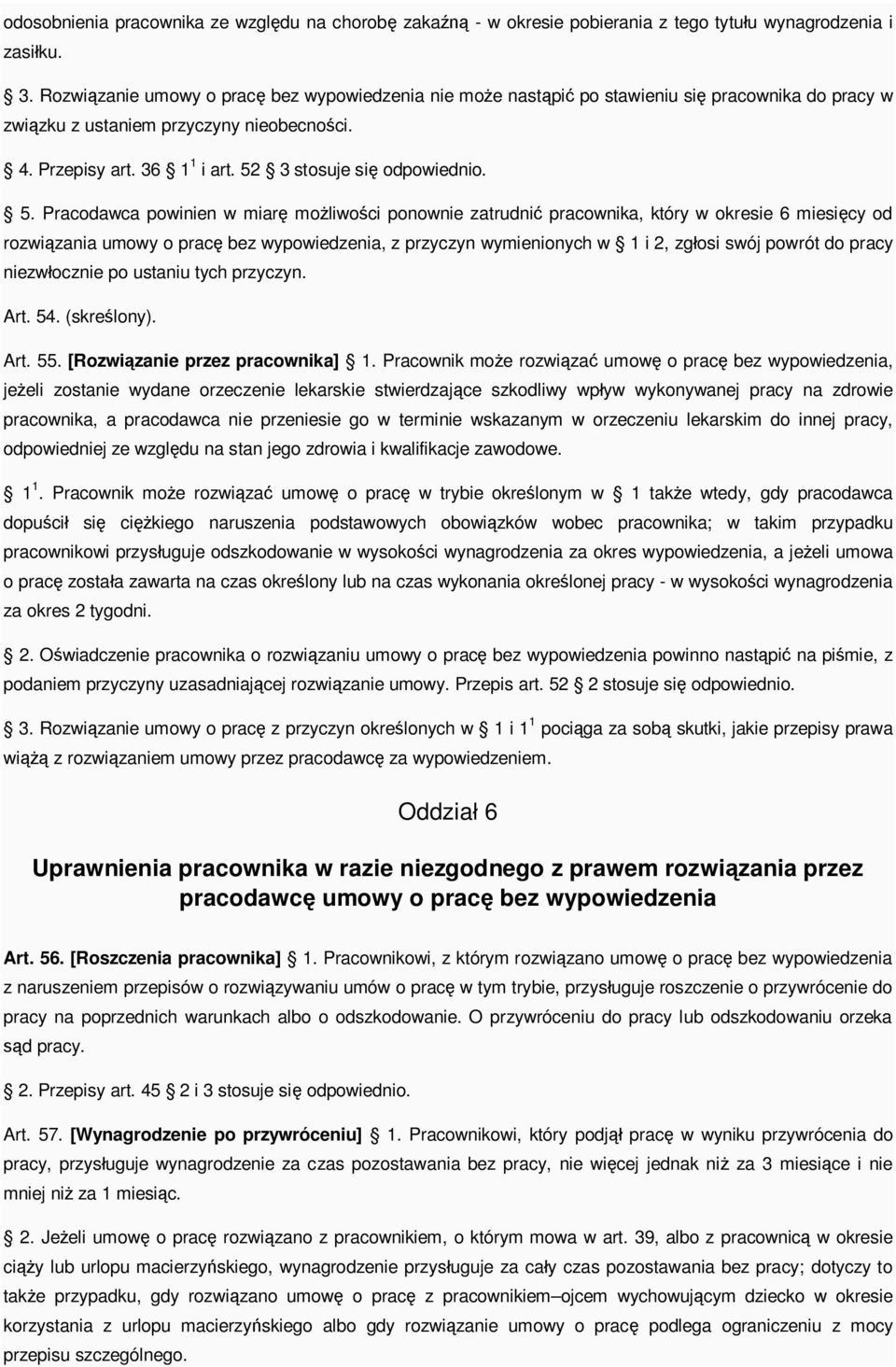 odosobnienia pracownika ze względu na chorobę zakaźną - w okresie pobierania z tego tytułu wynagrodzenia i zasiłku.

3. Rozwiązanie umowy o pracę bez wypowiedzenia nie może nastąpić po stawieniu się pracownika do pracy w związku z ustaniem przyczyny nieobecności.

4. Przepisy art. 36 $1^1$ i art. 52 3 stosuje się odpowiednio.

5. Pracodawca powinien w miarę możliwości ponownie zatrudnić pracownika, który w okresie 6 miesięcy od rozwiązania umowy o pracę bez wypowiedzenia, z przyczyn wymienionych w 1 i 2, zgłosi swój powrót do pracy niezwłocznie po ustaniu tych przyczyn.

Art. 54. (skreślony).

Art. 55. [Rozwiązanie przez pracownika] 1. Pracownik może rozwiązać umowę o pracę bez wypowiedzenia, jeżeli zostanie wydane orzeczenie lekarskie stwierdzające szkodliwy wpływ wykonywanej pracy na zdrowie pracownika, a pracodawca nie przeniesie go w terminie wskazanym w orzeczeniu lekarskim do innej pracy, odpowiedniej ze względu na stan jego zdrowia i kwalifikacje zawodowe.

$1^1$. Pracownik może rozwiązać umowę o pracę w trybie określonym w 1 także wtedy, gdy pracodawca dopuścił się ciężkiego naruszenia podstawowych obowiązków wobec pracownika; w takim przypadku pracownikowi przysługuje odszkodowanie w wysokości wynagrodzenia za okres wypowiedzenia, a jeżeli umowa o pracę została zawarta na czas określony lub na czas wykonania określonej pracy - w wysokości wynagrodzenia za okres 2 tygodni.

2. Oświadczenie pracownika o rozwiązaniu umowy o pracę bez wypowiedzenia powinno nastąpić na piśmie, z podaniem przyczyny uzasadniającej rozwiązanie umowy. Przepis art. 52 2 stosuje się odpowiednio.

3. Rozwiązanie umowy o pracę z przyczyn określonych w 1 i $1^1$ pociąga za sobą skutki, jakie przepisy prawa wiążą z rozwiązaniem umowy przez pracodawcę za wypowiedzeniem.

Oddział 6

Uprawnienia pracownika w razie niezgodnego z prawem rozwiązania przez pracodawcę umowy o pracę bez wypowiedzenia

Art. 56. [Roszczenia pracownika] 1. Pracownikowi, z którym rozwiązano umowę o pracę bez wypowiedzenia z naruszeniem przepisów o rozwiązywaniu umów o pracę w tym trybie, przysługuje roszczenie o przywrócenie do pracy na poprzednich warunkach albo o odszkodowanie. O przywróceniu do pracy lub odszkodowaniu orzeka sąd pracy.

2. Przepisy art. 45 2 i 3 stosuje się odpowiednio.

Art. 57. [Wynagrodzenie po przywróceniu] 1. Pracownikowi, który podjął pracę w wyniku przywrócenia do pracy, przysługuje wynagrodzenie za czas pozostawania bez pracy, nie więcej jednak niż za 3 miesiące i nie mniej niż za 1 miesiąc.

2. Jeżeli umowę o pracę rozwiązano z pracownikiem, o którym mowa w art. 39, albo z pracownicą w okresie ciąży lub urlopu macierzyńskiego, wynagrodzenie przysługuje za cały czas pozostawania bez pracy; dotyczy to także przypadku, gdy rozwiązano umowę o pracę z pracownikiem–ojcem wychowującym dziecko w okresie korzystania z urlopu macierzyńskiego albo gdy rozwiązanie umowy o pracę podlega ograniczeniu z mocy przepisu szczególnego.